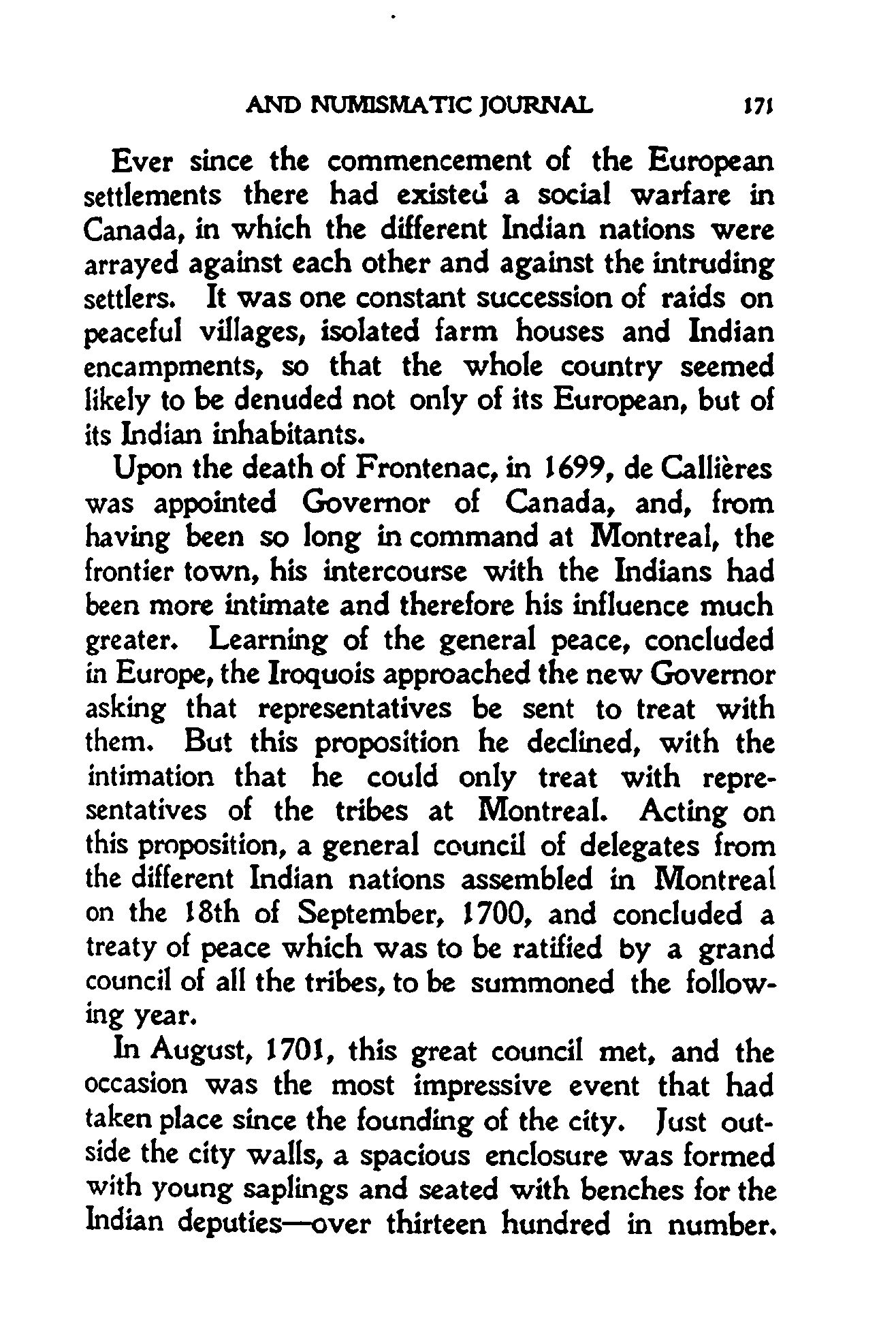 AND NUMISMATIC JOURNAL 171

Ever since the commencement of the European settlements there had existed a social warfare in Canada, in which the different Indian nations were arrayed against each other and against the intruding settlers. It was one constant succession of raids on peaceful villages, isolated farm houses and Indian encampments, so that the whole country seemed likely to be denuded not only of its European, but of its Indian inhabitants.

Upon the death of Frontenac, in 1699, de Callières was appointed Governor of Canada, and, from having been so long in command at Montreal, the frontier town, his intercourse with the Indians had been more intimate and therefore his influence much greater. Learning of the general peace, concluded in Europe, the Iroquois approached the new Governor asking that representatives be sent to treat with them. But this proposition he declined, with the intimation that he could only treat with representatives of the tribes at Montreal. Acting on this proposition, a general council of delegates from the different Indian nations assembled in Montreal on the 18th of September, 1700, and concluded a treaty of peace which was to be ratified by a grand council of all the tribes, to be summoned the following year.

In August, 1701, this great council met, and the occasion was the most impressive event that had taken place since the founding of the city. Just outside the city walls, a spacious enclosure was formed with young saplings and seated with benches for the Indian deputies—over thirteen hundred in number.